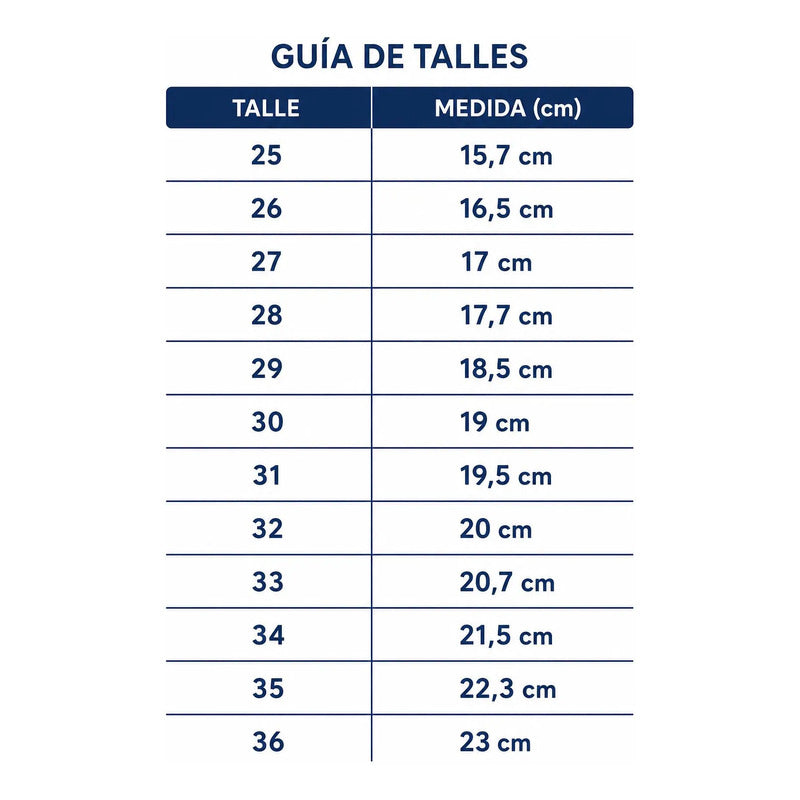 GUÍA DE TALLES

| TALLE | MEDIDA (cm) |
|---|---|
| 25 | 15,7 cm |
| 26 | 16,5 cm |
| 27 | 17 cm |
| 28 | 17,7 cm |
| 29 | 18,5 cm |
| 30 | 19 cm |
| 31 | 19,5 cm |
| 32 | 20 cm |
| 33 | 20,7 cm |
| 34 | 21,5 cm |
| 35 | 22,3 cm |
| 36 | 23 cm |